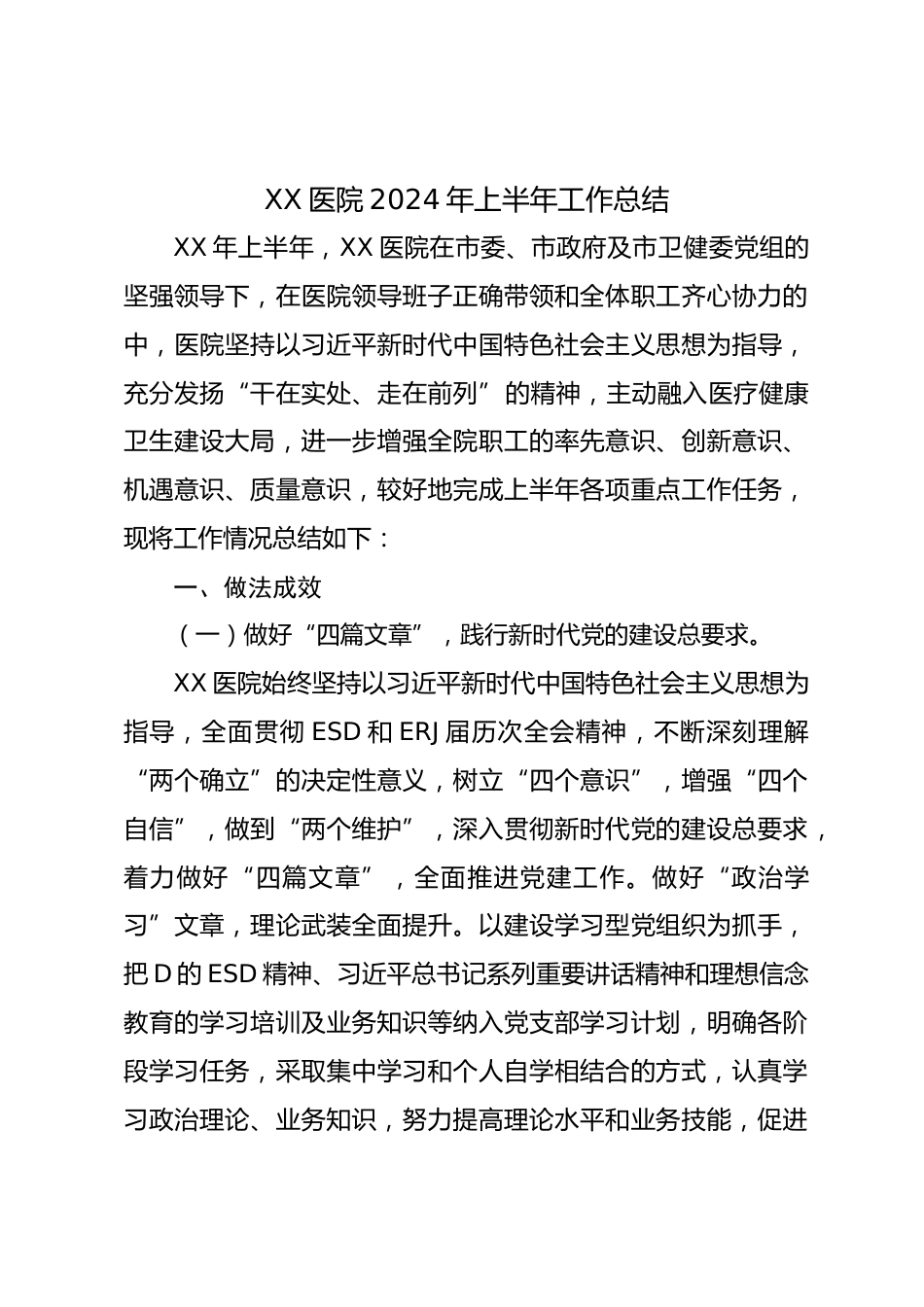 XX 医院 2024 年上半年工作总结

XX 年上半年，XX 医院在市委、市政府及市卫健委党组的坚强领导下，在医院领导班子正确带领和全体职工齐心协力的中，医院坚持以习近平新时代中国特色社会主义思想为指导，充分发扬“干在实处、走在前列”的精神，主动融入医疗健康卫生建设大局，进一步增强全院职工的率先意识、创新意识、机遇意识、质量意识，较好地完成上半年各项重点工作任务，现将工作情况总结如下：

一、做法成效

（一）做好“四篇文章”，践行新时代党的建设总要求。

XX 医院始终坚持以习近平新时代中国特色社会主义思想为指导，全面贯彻 ESD 和 ERJ 届历次全会精神，不断深刻理解“两个确立”的决定性意义，树立“四个意识”，增强“四个自信”，做到“两个维护”，深入贯彻新时代党的建设总要求，着力做好“四篇文章”，全面推进党建工作。做好“政治学习”文章，理论武装全面提升。以建设学习型党组织为抓手，把 D 的 ESD 精神、习近平总书记系列重要讲话精神和理想信念教育的学习培训及业务知识等纳入党支部学习计划，明确各阶段学习任务，采取集中学习和个人自学相结合的方式，认真学习政治理论、业务知识，努力提高理论水平和业务技能，促进